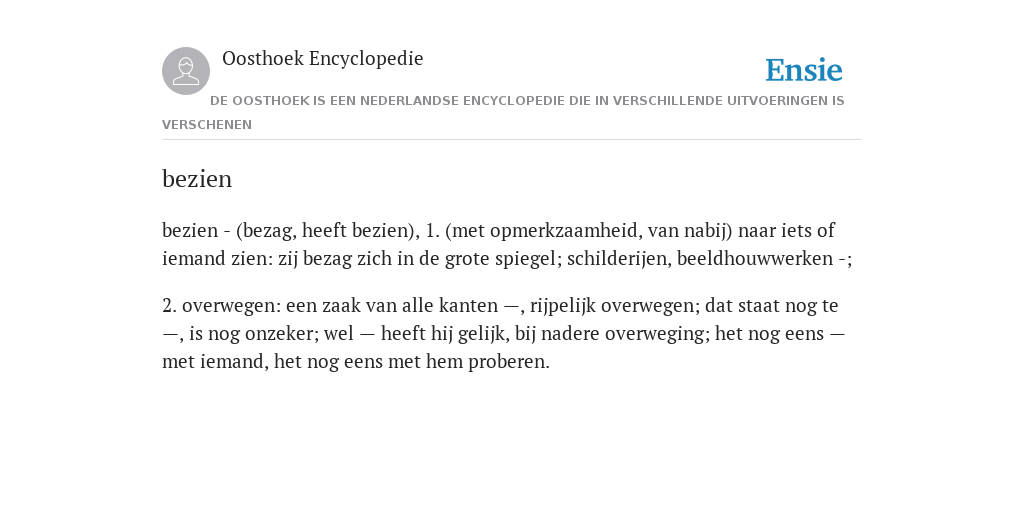 Oosthoek Encyclopedie

Ensie

DE OOSTHOEK IS EEN NEDERLANDSE ENCYCLOPEDIE DIE IN VERSCHILLENDE UITVOERINGEN IS VERSCHENEN

bezien

bezien - (bezag, heeft bezien), 1. (met opmerkzaamheid, van nabij) naar iets of iemand zien: zij bezag zich in de grote spiegel; schilderijen, beeldhouwwerken -;

2. overwegen: een zaak van alle kanten —, rijpelijk overwegen; dat staat nog te —, is nog onzeker; wel — heeft hij gelijk, bij nadere overweging; het nog eens — met iemand, het nog eens met hem proberen.